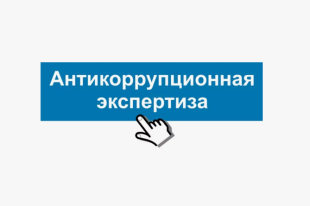 Антикоррупционная экспертиза